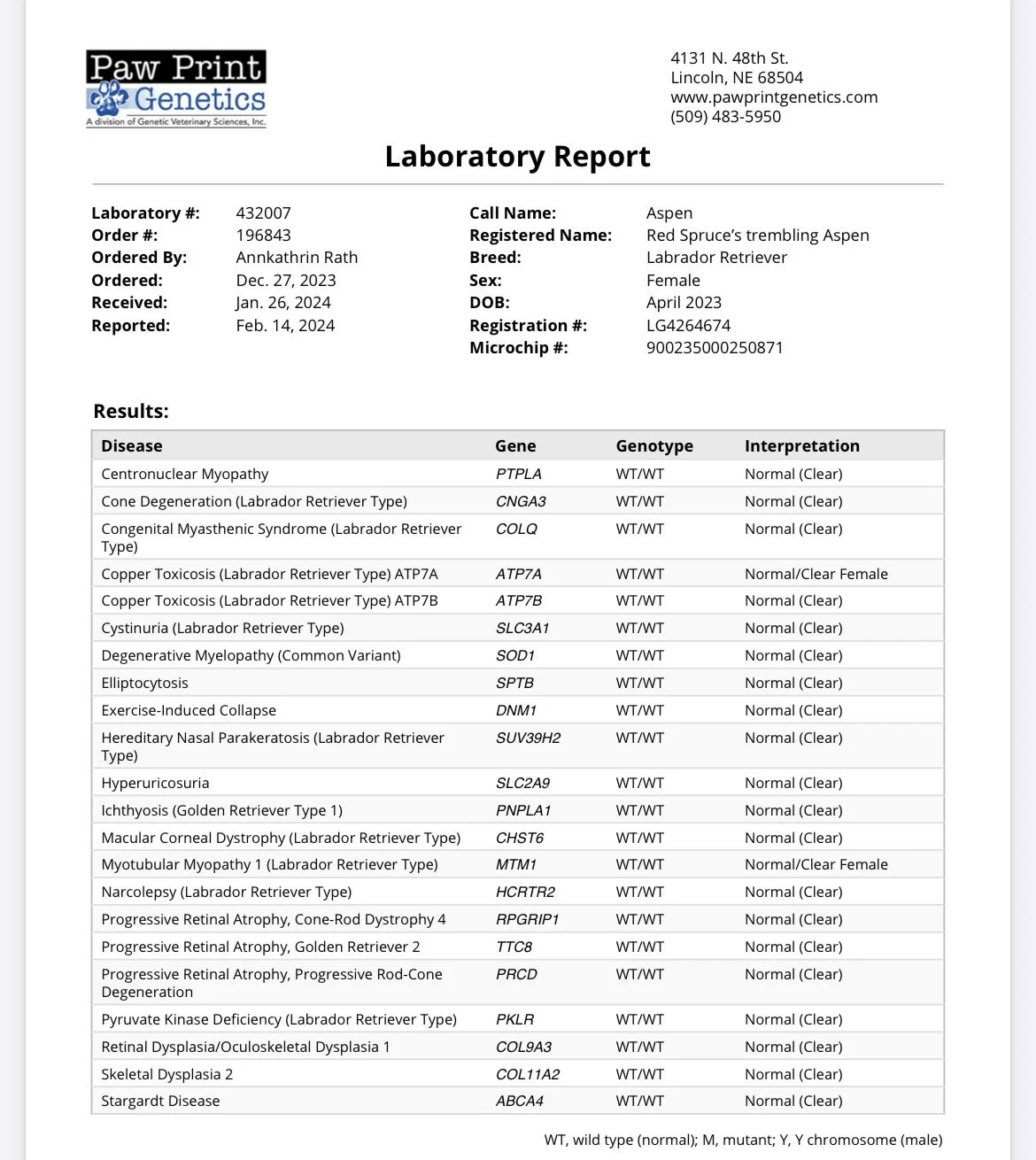 Paw Print Genetics
A division of Genetic Veterinary Sciences, Inc.

4131 N. 48th St.
Lincoln, NE 68504
www.pawprintgenetics.com
(509) 483-5950

Laboratory Report

Laboratory #: 432007
Order #: 196843
Ordered By: Annkathrin Rath
Ordered: Dec. 27, 2023
Received: Jan. 26, 2024
Reported: Feb. 14, 2024

Call Name: Aspen
Registered Name: Red Spruce's trembling Aspen
Breed: Labrador Retriever
Sex: Female
DOB: April 2023
Registration #: LG4264674
Microchip #: 900235000250871

Results:

| Disease | Gene | Genotype | Interpretation |
|---|---|---|---|
| Centronuclear Myopathy | PTPLA | WT/WT | Normal (Clear) |
| Cone Degeneration (Labrador Retriever Type) | CNGA3 | WT/WT | Normal (Clear) |
| Congenital Myasthenic Syndrome (Labrador Retriever Type) | COLQ | WT/WT | Normal (Clear) |
| Copper Toxicosis (Labrador Retriever Type) ATP7A | ATP7A | WT/WT | Normal/Clear Female |
| Copper Toxicosis (Labrador Retriever Type) ATP7B | ATP7B | WT/WT | Normal (Clear) |
| Cystinuria (Labrador Retriever Type) | SLC3A1 | WT/WT | Normal (Clear) |
| Degenerative Myelopathy (Common Variant) | SOD1 | WT/WT | Normal (Clear) |
| Elliptocytosis | SPTB | WT/WT | Normal (Clear) |
| Exercise-Induced Collapse | DNM1 | WT/WT | Normal (Clear) |
| Hereditary Nasal Parakeratosis (Labrador Retriever Type) | SUV39H2 | WT/WT | Normal (Clear) |
| Hyperuricosuria | SLC2A9 | WT/WT | Normal (Clear) |
| Ichthyosis (Golden Retriever Type 1) | PNPLA1 | WT/WT | Normal (Clear) |
| Macular Corneal Dystrophy (Labrador Retriever Type) | CHST6 | WT/WT | Normal (Clear) |
| Myotubular Myopathy 1 (Labrador Retriever Type) | MTM1 | WT/WT | Normal/Clear Female |
| Narcolepsy (Labrador Retriever Type) | HCRTR2 | WT/WT | Normal (Clear) |
| Progressive Retinal Atrophy, Cone-Rod Dystrophy 4 | RPGRIP1 | WT/WT | Normal (Clear) |
| Progressive Retinal Atrophy, Golden Retriever 2 | TTC8 | WT/WT | Normal (Clear) |
| Progressive Retinal Atrophy, Progressive Rod-Cone Degeneration | PRCD | WT/WT | Normal (Clear) |
| Pyruvate Kinase Deficiency (Labrador Retriever Type) | PKLR | WT/WT | Normal (Clear) |
| Retinal Dysplasia/Oculoskeletal Dysplasia 1 | COL9A3 | WT/WT | Normal (Clear) |
| Skeletal Dysplasia 2 | COL11A2 | WT/WT | Normal (Clear) |
| Stargardt Disease | ABCA4 | WT/WT | Normal (Clear) |

WT, wild type (normal); M, mutant; Y, Y chromosome (male)